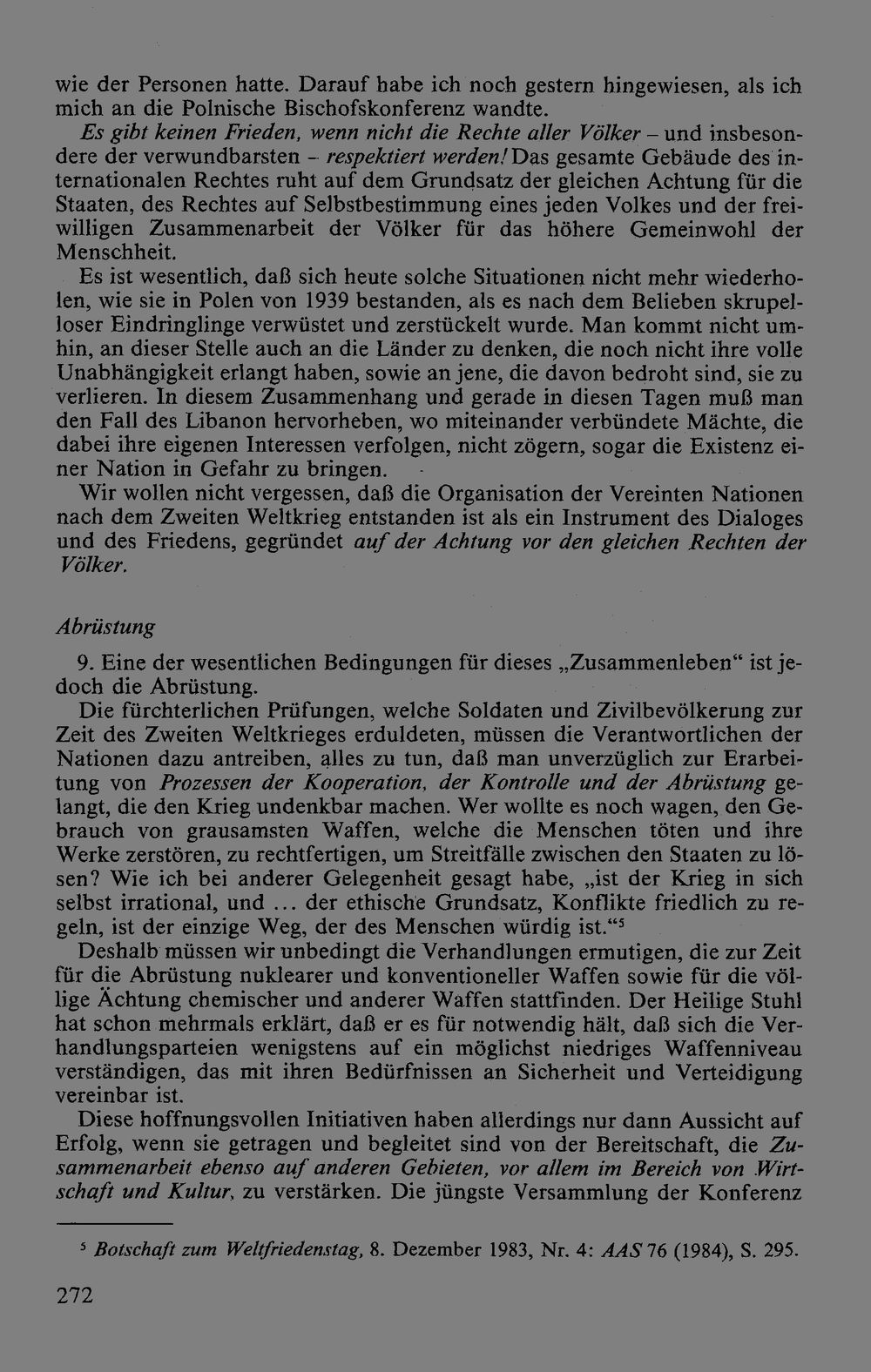 wie der Personen hatte. Darauf habe ich noch gestern hingewiesen, als ich mich an die Polnische Bischofskonferenz wandte.

Es gibt keinen Frieden, wenn nicht die Rechte aller Völker – und insbesondere der verwundbarsten – respektiert werden! Das gesamte Gebäude des internationalen Rechtes ruht auf dem Grundsatz der gleichen Achtung für die Staaten, des Rechtes auf Selbstbestimmung eines jeden Volkes und der freiwilligen Zusammenarbeit der Völker für das höhere Gemeinwohl der Menschheit.

Es ist wesentlich, daß sich heute solche Situationen nicht mehr wiederholen, wie sie in Polen von 1939 bestanden, als es nach dem Belieben skrupelloser Eindringlinge verwüstet und zerstückelt wurde. Man kommt nicht umhin, an dieser Stelle auch an die Länder zu denken, die noch nicht ihre volle Unabhängigkeit erlangt haben, sowie an jene, die davon bedroht sind, sie zu verlieren. In diesem Zusammenhang und gerade in diesen Tagen muß man den Fall des Libanon hervorheben, wo miteinander verbündete Mächte, die dabei ihre eigenen Interessen verfolgen, nicht zögern, sogar die Existenz einer Nation in Gefahr zu bringen.

Wir wollen nicht vergessen, daß die Organisation der Vereinten Nationen nach dem Zweiten Weltkrieg entstanden ist als ein Instrument des Dialoges und des Friedens, gegründet auf der Achtung vor den gleichen Rechten der Völker.

Abrüstung

9. Eine der wesentlichen Bedingungen für dieses „Zusammenleben“ ist jedoch die Abrüstung.

Die fürchterlichen Prüfungen, welche Soldaten und Zivilbevölkerung zur Zeit des Zweiten Weltkrieges erduldeten, müssen die Verantwortlichen der Nationen dazu antreiben, alles zu tun, daß man unverzüglich zur Erarbeitung von Prozessen der Kooperation, der Kontrolle und der Abrüstung gelangt, die den Krieg undenkbar machen. Wer wollte es noch wagen, den Gebrauch von grausamsten Waffen, welche die Menschen töten und ihre Werke zerstören, zu rechtfertigen, um Streitfälle zwischen den Staaten zu lösen? Wie ich bei anderer Gelegenheit gesagt habe, „ist der Krieg in sich selbst irrational, und ... der ethische Grundsatz, Konflikte friedlich zu regeln, ist der einzige Weg, der des Menschen würdig ist.“$^{5}$

Deshalb müssen wir unbedingt die Verhandlungen ermutigen, die zur Zeit für die Abrüstung nuklearer und konventioneller Waffen sowie für die völlige Ächtung chemischer und anderer Waffen stattfinden. Der Heilige Stuhl hat schon mehrmals erklärt, daß er es für notwendig hält, daß sich die Verhandlungsparteien wenigstens auf ein möglichst niedriges Waffenniveau verständigen, das mit ihren Bedürfnissen an Sicherheit und Verteidigung vereinbar ist.

Diese hoffnungsvollen Initiativen haben allerdings nur dann Aussicht auf Erfolg, wenn sie getragen und begleitet sind von der Bereitschaft, die Zusammenarbeit ebenso auf anderen Gebieten, vor allem im Bereich von Wirtschaft und Kultur, zu verstärken. Die jüngste Versammlung der Konferenz

$^{5}$ Botschaft zum Weltfriedenstag, 8. Dezember 1983, Nr. 4: AAS 76 (1984), S. 295.

272